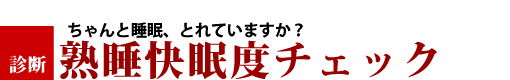 ちゃんと睡眠、とれていますか？
診断
熟睡快眠度チェック